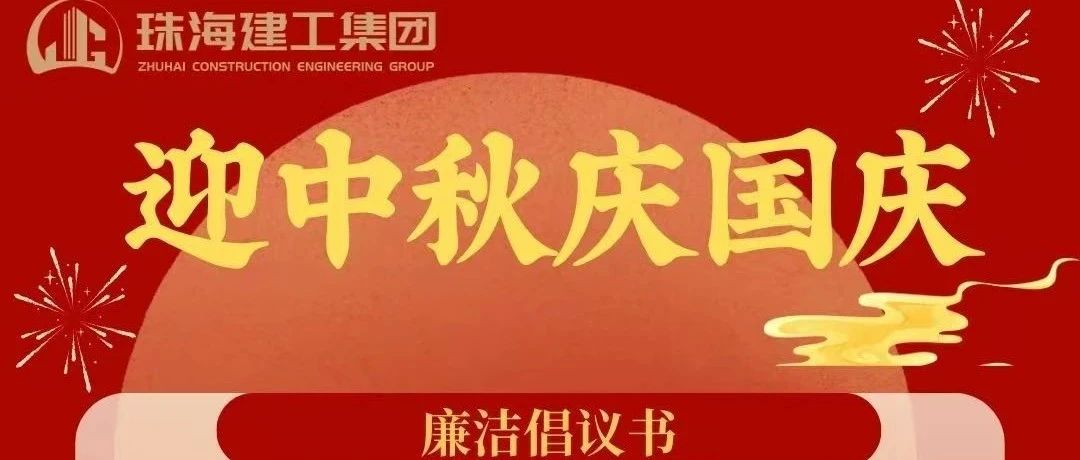 珠海建工集团
ZHUHAI CONSTRUCTION ENGINEERING GROUP

迎中秋庆国庆

廉洁倡议书